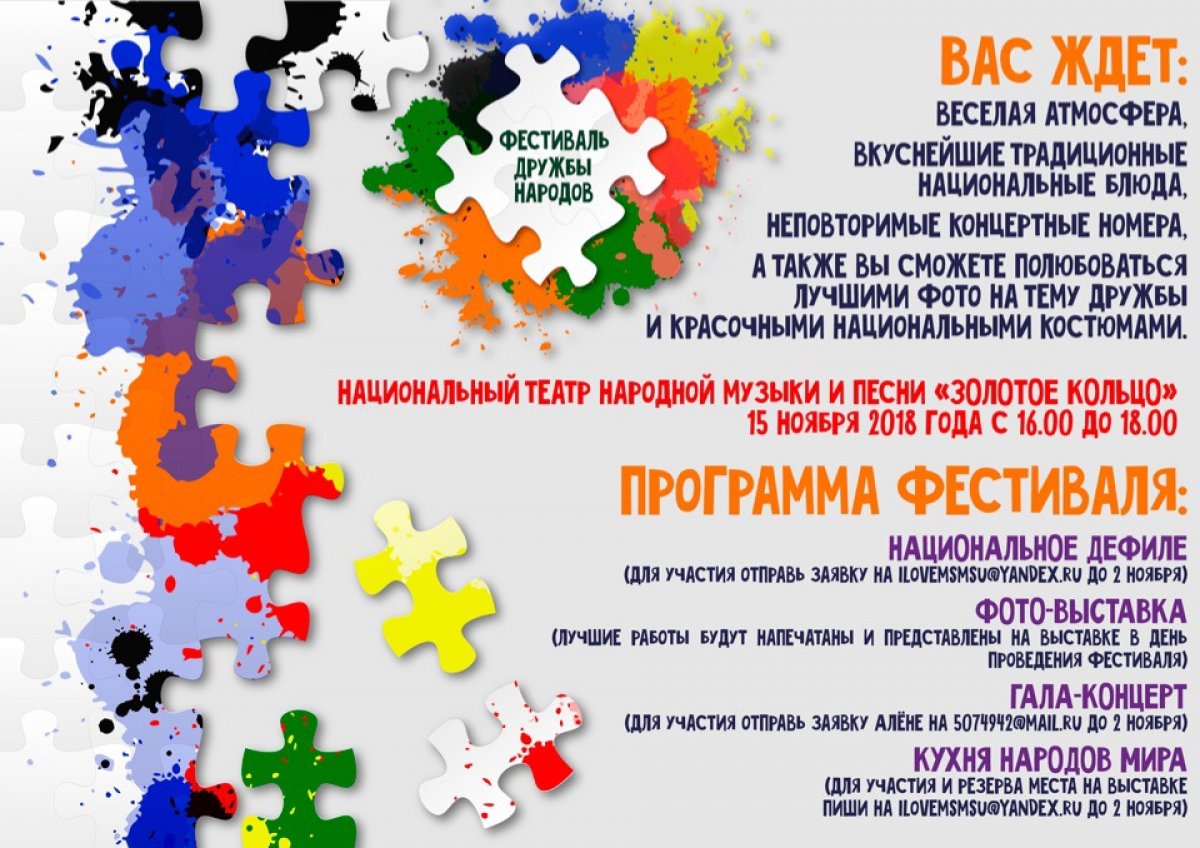 ФЕСТИВАЛЬ ДРУЖБЫ НАРОДОВ

ВАС ЖДЕТ:

ВЕСЕЛАЯ АТМОСФЕРА,

ВКУСНЕЙШИЕ ТРАДИЦИОННЫЕ НАЦИОНАЛЬНЫЕ БЛЮДА,

НЕПОВТОРИМЫЕ КОНЦЕРТНЫЕ НОМЕРА,

А ТАКЖЕ ВЫ СМОЖЕТЕ ПОЛЮБОВАТЬСЯ ЛУЧШИМИ ФОТО НА ТЕМУ ДРУЖБЫ И КРАСОЧНЫМИ НАЦИОНАЛЬНЫМИ КОСТЮМАМИ.

НАЦИОНАЛЬНЫЙ ТЕАТР НАРОДНОЙ МУЗЫКИ И ПЕСНИ «ЗОЛОТОЕ КОЛЬЦО»
15 НОЯБРЯ 2018 ГОДА С 16.00 ДО 18.00

ПРОГРАММА ФЕСТИВАЛЯ:

НАЦИОНАЛЬНОЕ ДЕФИЛЕ
(ДЛЯ УЧАСТИЯ ОТПРАВЬ ЗАЯВКУ НА ILOVEMSMSU@YANDEX.RU ДО 2 НОЯБРЯ)

ФОТО-ВЫСТАВКА
(ЛУЧШИЕ РАБОТЫ БУДУТ НАПЕЧАТАНЫ И ПРЕДСТАВЛЕНЫ НА ВЫСТАВКЕ В ДЕНЬ ПРОВЕДЕНИЯ ФЕСТИВАЛЯ)

ГАЛА-КОНЦЕРТ
(ДЛЯ УЧАСТИЯ ОТПРАВЬ ЗАЯВКУ АЛЁНЕ НА 5074942@MAIL.RU ДО 2 НОЯБРЯ)

КУХНЯ НАРОДОВ МИРА
(ДЛЯ УЧАСТИЯ И РЕЗЕРВА МЕСТА НА ВЫСТАВКЕ ПИШИ НА ILOVEMSMSU@YANDEX.RU ДО 2 НОЯБРЯ)